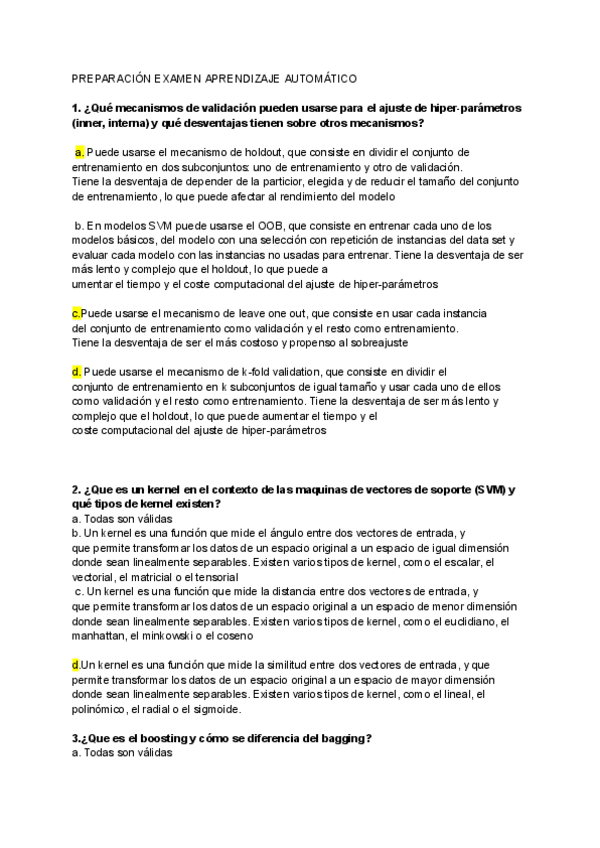 PREPARACIÓN EXAMEN APRENDIZAJE AUTOMÁTICO

1. ¿Qué mecanismos de validación pueden usarse para el ajuste de hiper-parámetros (inner, interna) y qué desventajas tienen sobre otros mecanismos?

a. Puede usarse el mecanismo de holdout, que consiste en dividir el conjunto de entrenamiento en dos subconjuntos: uno de entrenamiento y otro de validación.
Tiene la desventaja de depender de la particior, elegida y de reducir el tamaño del conjunto de entrenamiento, lo que puede afectar al rendimiento del modelo

b. En modelos SVM puede usarse el OOB, que consiste en entrenar cada uno de los modelos básicos, del modelo con una selección con repetición de instancias del data set y evaluar cada modelo con las instancias no usadas para entrenar. Tiene la desventaja de ser más lento y complejo que el holdout, lo que puede a
umentar el tiempo y el coste computacional del ajuste de hiper-parámetros

c.Puede usarse el mecanismo de leave one out, que consiste en usar cada instancia del conjunto de entrenamiento como validación y el resto como entrenamiento.
Tiene la desventaja de ser el más costoso y propenso al sobreajuste

d. Puede usarse el mecanismo de k-fold validation, que consiste en dividir el conjunto de entrenamiento en k subconjuntos de igual tamaño y usar cada uno de ellos como validación y el resto como entrenamiento. Tiene la desventaja de ser más lento y complejo que el holdout, lo que puede aumentar el tiempo y el coste computacional del ajuste de hiper-parámetros

2. ¿Que es un kernel en el contexto de las maquinas de vectores de soporte (SVM) y qué tipos de kernel existen?
a. Todas son válidas
b. Un kernel es una función que mide el ángulo entre dos vectores de entrada, y que permite transformar los datos de un espacio original a un espacio de igual dimensión donde sean linealmente separables. Existen varios tipos de kernel, como el escalar, el vectorial, el matricial o el tensorial
c. Un kernel es una función que mide la distancia entre dos vectores de entrada, y que permite transformar los datos de un espacio original a un espacio de menor dimensión donde sean linealmente separables. Existen varios tipos de kernel, como el euclidiano, el manhattan, el minkowski o el coseno

d.Un kernel es una función que mide la similitud entre dos vectores de entrada, y que permite transformar los datos de un espacio original a un espacio de mayor dimensión donde sean linealmente separables. Existen varios tipos de kernel, como el lineal, el polinómico, el radial o el sigmoide.

3.¿Que es el boosting y cómo se diferencia del bagging?
a. Todas son válidas